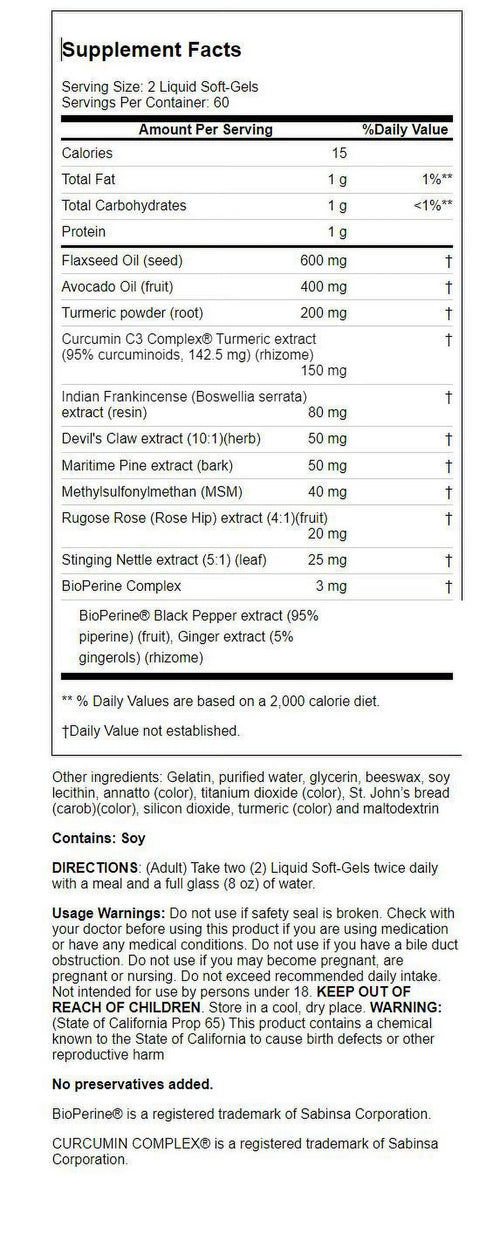 Supplement Facts

Serving Size: 2 Liquid Soft-Gels
Servings Per Container: 60

| Amount Per Serving | | %Daily Value |
|---|---|---|
| Calories | 15 | |
| Total Fat | 1 g | 1%** |
| Total Carbohydrates | 1 g | <1%** |
| Protein | 1 g | |
| Flaxseed Oil (seed) | 600 mg | † |
| Avocado Oil (fruit) | 400 mg | † |
| Turmeric powder (root) | 200 mg | † |
| Curcumin C3 Complex® Turmeric extract (95% curcuminoids, 142.5 mg) (rhizome) | 150 mg | † |
| Indian Frankincense (Boswellia serrata) extract (resin) | 80 mg | † |
| Devil's Claw extract (10:1)(herb) | 50 mg | † |
| Maritime Pine extract (bark) | 50 mg | † |
| Methylsulfonylmethan (MSM) | 40 mg | † |
| Rugose Rose (Rose Hip) extract (4:1)(fruit) | 20 mg | † |
| Stinging Nettle extract (5:1) (leaf) | 25 mg | † |
| BioPerine Complex | 3 mg | † |

BioPerine® Black Pepper extract (95% piperine) (fruit), Ginger extract (5% gingerols) (rhizome)

** % Daily Values are based on a 2,000 calorie diet.

†Daily Value not established.

Other ingredients: Gelatin, purified water, glycerin, beeswax, soy lecithin, annatto (color), titanium dioxide (color), St. John's bread (carob)(color), silicon dioxide, turmeric (color) and maltodextrin

Contains: Soy

DIRECTIONS: (Adult) Take two (2) Liquid Soft-Gels twice daily with a meal and a full glass (8 oz) of water.

Usage Warnings: Do not use if safety seal is broken. Check with your doctor before using this product if you are using medication or have any medical conditions. Do not use if you have a bile duct obstruction. Do not use if you may become pregnant, are pregnant or nursing. Do not exceed recommended daily intake. Not intended for use by persons under 18. KEEP OUT OF REACH OF CHILDREN. Store in a cool, dry place. WARNING: (State of California Prop 65) This product contains a chemical known to the State of California to cause birth defects or other reproductive harm

No preservatives added.

BioPerine® is a registered trademark of Sabinsa Corporation.

CURCUMIN COMPLEX® is a registered trademark of Sabinsa Corporation.